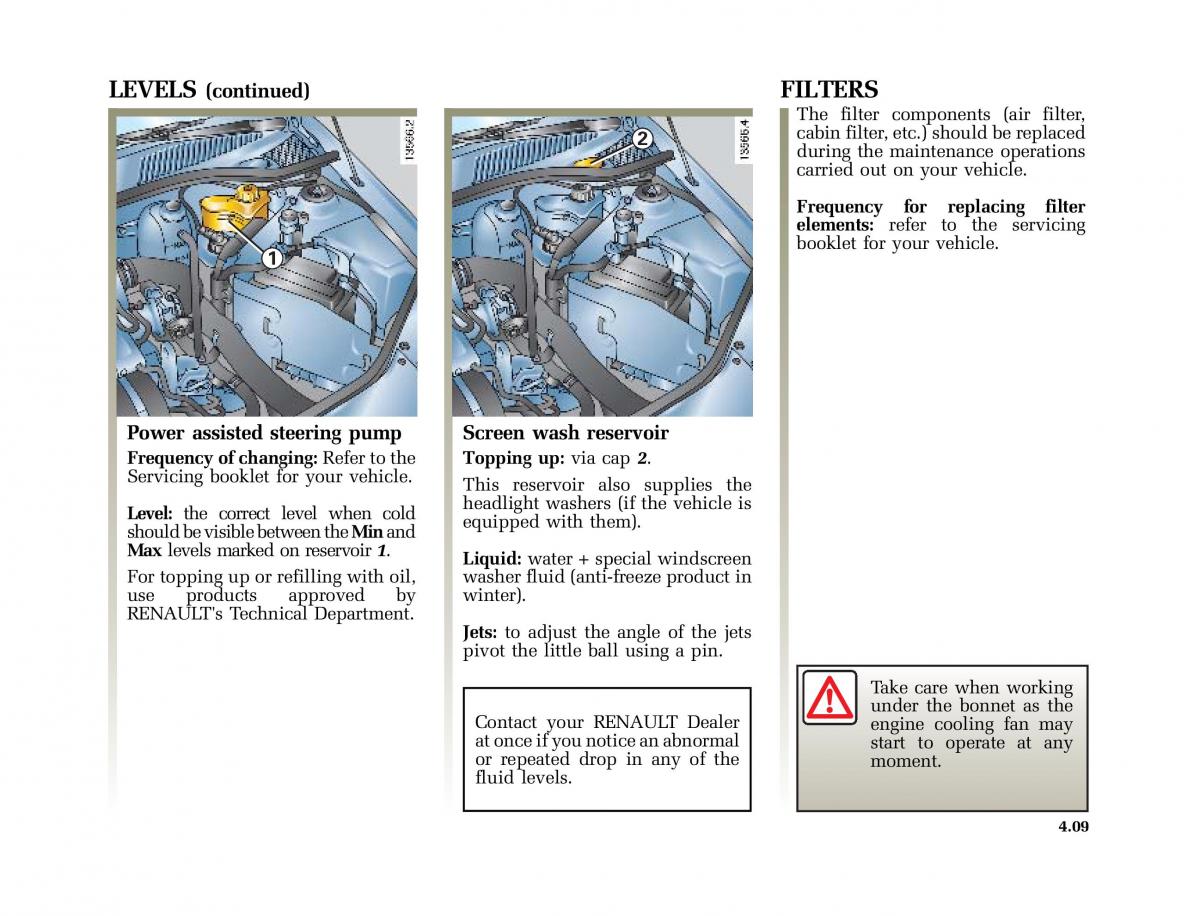 LEVELS (continued)

13566.2

1

Power assisted steering pump

Frequency of changing: Refer to the Servicing booklet for your vehicle.

Level: the correct level when cold should be visible between the Min and Max levels marked on reservoir 1.

For topping up or refilling with oil, use products approved by RENAULT's Technical Department.

13566.4

2

Screen wash reservoir

Topping up: via cap 2.

This reservoir also supplies the headlight washers (if the vehicle is equipped with them).

Liquid: water + special windscreen washer fluid (anti-freeze product in winter).

Jets: to adjust the angle of the jets pivot the little ball using a pin.

Contact your RENAULT Dealer at once if you notice an abnormal or repeated drop in any of the fluid levels.

FILTERS

The filter components (air filter, cabin filter, etc.) should be replaced during the maintenance operations carried out on your vehicle.

Frequency for replacing filter elements: refer to the servicing booklet for your vehicle.

Take care when working under the bonnet as the engine cooling fan may start to operate at any moment.

4.09